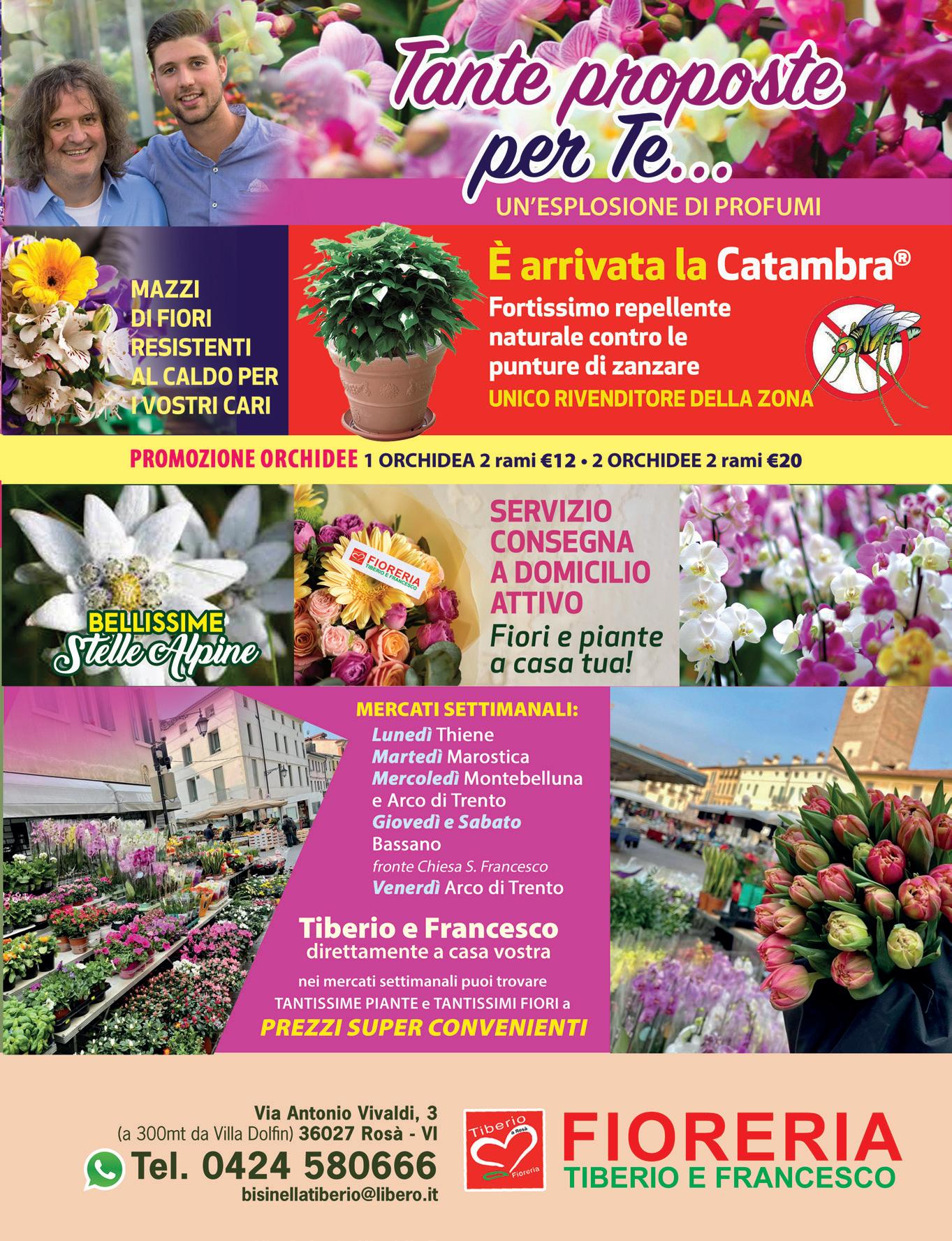 Tante proposte per Te...

UN'ESPLOSIONE DI PROFUMI

MAZZI DI FIORI RESISTENTI AL CALDO PER I VOSTRI CARI

È arrivata la Catambra®

Fortissimo repellente naturale contro le punture di zanzare

UNICO RIVENDITORE DELLA ZONA

PROMOZIONE ORCHIDEE 1 ORCHIDEA 2 rami €12 • 2 ORCHIDEE 2 rami €20

BELLISSIME
Stelle Alpine

FIORERIA
TIBERIO E FRANCESCO

SERVIZIO CONSEGNA A DOMICILIO ATTIVO

Fiori e piante a casa tua!

MERCATI SETTIMANALI:
Lunedì Thiene
Martedì Marostica
Mercoledì Montebelluna
e Arco di Trento
Giovedì e Sabato
Bassano
fronte Chiesa S. Francesco
Venerdì Arco di Trento

Tiberio e Francesco
direttamente a casa vostra

nei mercati settimanali puoi trovare TANTISSIME PIANTE e TANTISSIMI FIORI a
PREZZI SUPER CONVENIENTI

Via Antonio Vivaldi, 3
(a 300mt da Villa Dolfin) 36027 Rosà - VI
Tel. 0424 580666
bisinellatiberio@libero.it

Tiberio a Rosà
Fioreria

FIORERIA
TIBERIO E FRANCESCO